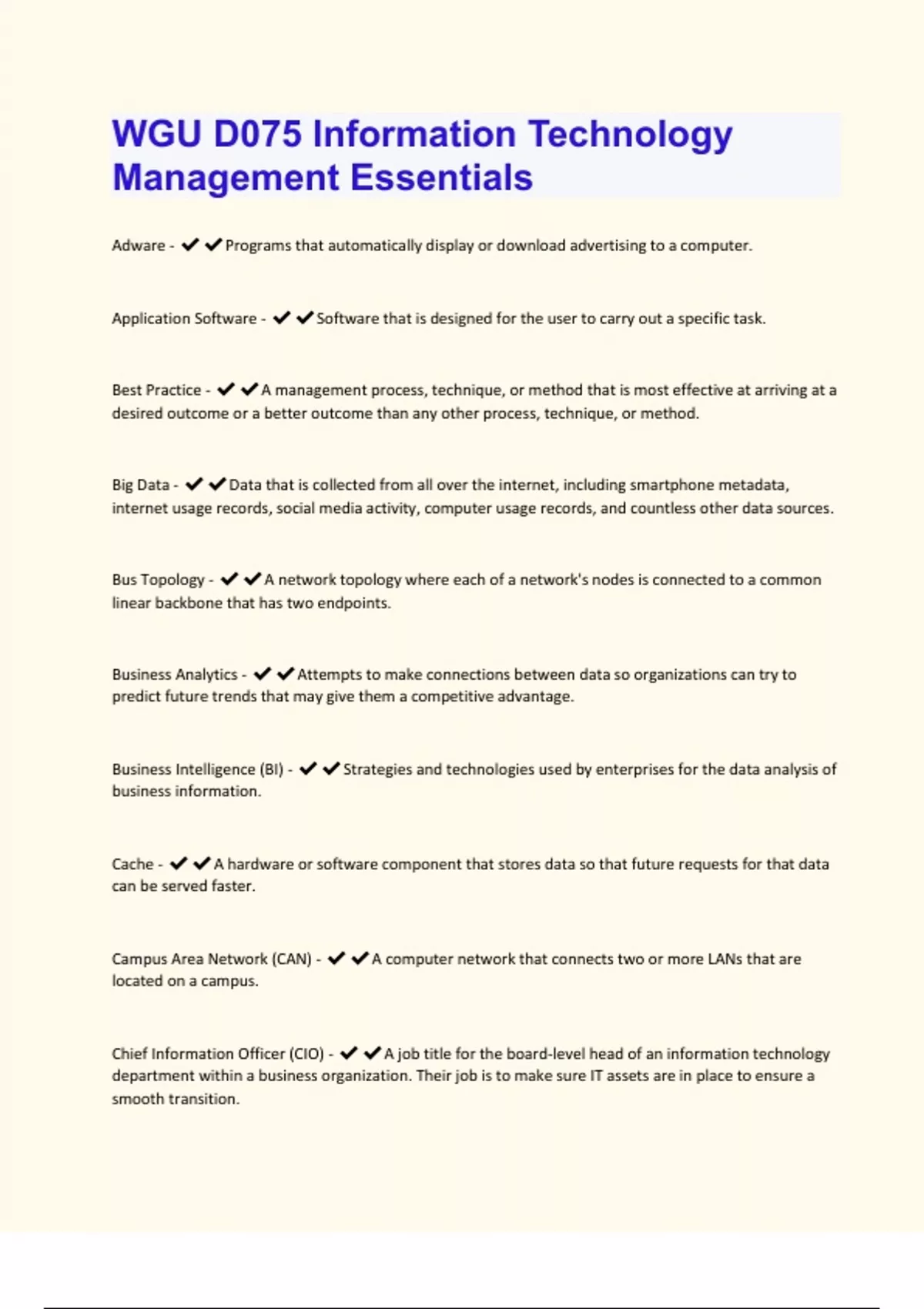 WGU D075 Information Technology Management Essentials

Adware - ✔✔Programs that automatically display or download advertising to a computer.

Application Software - ✔✔Software that is designed for the user to carry out a specific task.

Best Practice - ✔✔A management process, technique, or method that is most effective at arriving at a desired outcome or a better outcome than any other process, technique, or method.

Big Data - ✔✔Data that is collected from all over the internet, including smartphone metadata, internet usage records, social media activity, computer usage records, and countless other data sources.

Bus Topology - ✔✔A network topology where each of a network's nodes is connected to a common linear backbone that has two endpoints.

Business Analytics - ✔✔Attempts to make connections between data so organizations can try to predict future trends that may give them a competitive advantage.

Business Intelligence (BI) - ✔✔Strategies and technologies used by enterprises for the data analysis of business information.

Cache - ✔✔A hardware or software component that stores data so that future requests for that data can be served faster.

Campus Area Network (CAN) - ✔✔A computer network that connects two or more LANs that are located on a campus.

Chief Information Officer (CIO) - ✔✔A job title for the board-level head of an information technology department within a business organization. Their job is to make sure IT assets are in place to ensure a smooth transition.